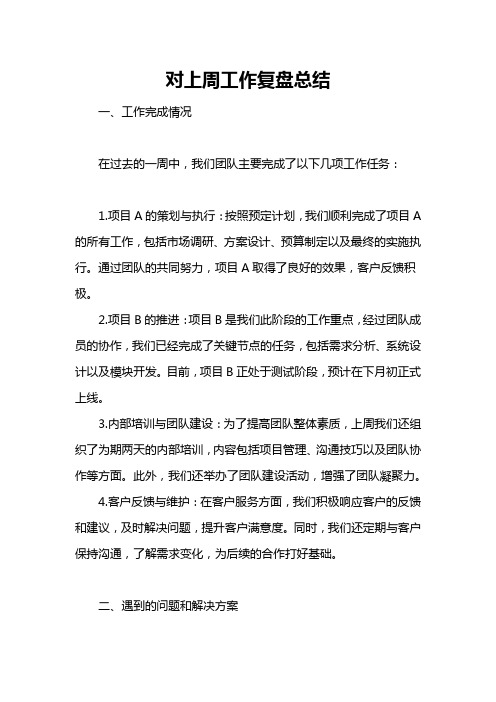 对上周工作复盘总结

一、工作完成情况

在过去的一周中，我们团队主要完成了以下几项工作任务：

1.项目 A 的策划与执行：按照预定计划，我们顺利完成了项目 A 的所有工作，包括市场调研、方案设计、预算制定以及最终的实施执行。通过团队的共同努力，项目 A 取得了良好的效果，客户反馈积极。

2.项目 B 的推进：项目 B 是我们此阶段的工作重点，经过团队成员的协作，我们已经完成了关键节点的任务，包括需求分析、系统设计以及模块开发。目前，项目 B 正处于测试阶段，预计在下月初正式上线。

3.内部培训与团队建设：为了提高团队整体素质，上周我们还组织了为期两天的内部培训，内容包括项目管理、沟通技巧以及团队协作等方面。此外，我们还举办了团队建设活动，增强了团队凝聚力。

4.客户反馈与维护：在客户服务方面，我们积极响应客户的反馈和建议，及时解决问题，提升客户满意度。同时，我们还定期与客户保持沟通，了解需求变化，为后续的合作打好基础。

二、遇到的问题和解决方案